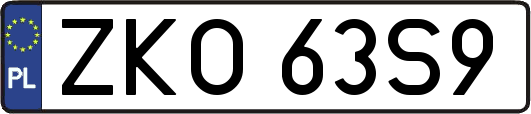 PL
ZKO 63S9